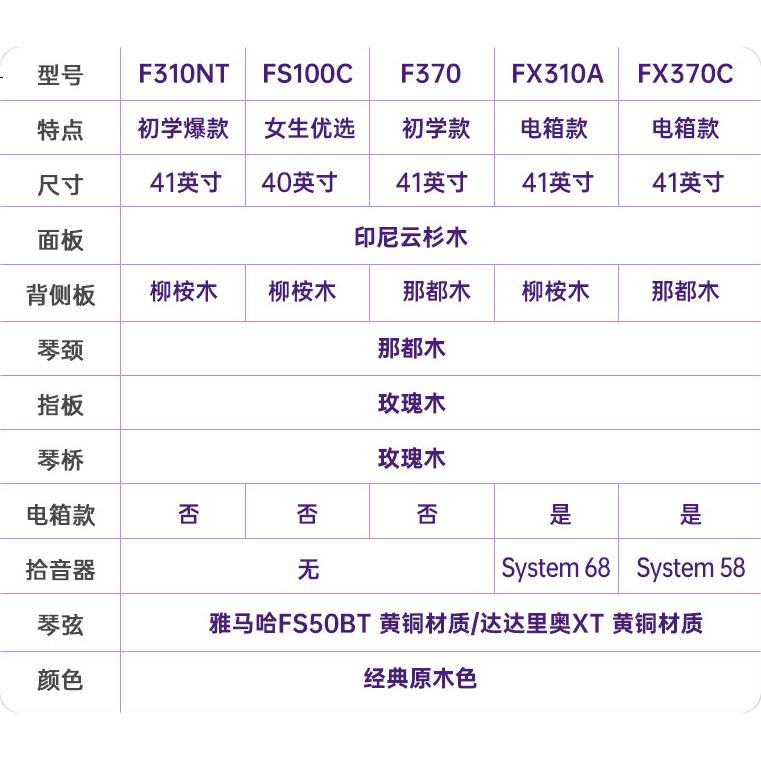 | 型号 | F310NT | FS100C | F370 | FX310A | FX370C |
|---|---|---|---|---|---|
| 特点 | 初学爆款 | 女生优选 | 初学款 | 电箱款 | 电箱款 |
| 尺寸 | 41英寸 | 40英寸 | 41英寸 | 41英寸 | 41英寸 |
| 面板 | 印尼云杉木 | | | | |
| 背侧板 | 柳桉木 | 柳桉木 | 那都木 | 柳桉木 | 那都木 |
| 琴颈 | 那都木 | | | | |
| 指板 | 玫瑰木 | | | | |
| 琴桥 | 玫瑰木 | | | | |
| 电箱款 | 否 | 否 | 否 | 是 | 是 |
| 拾音器 | 无 | | | System 68 | System 58 |
| 琴弦 | 雅马哈FS50BT 黄铜材质/达达里奥XT 黄铜材质 | | | | |
| 颜色 | 经典原木色 | | | | |